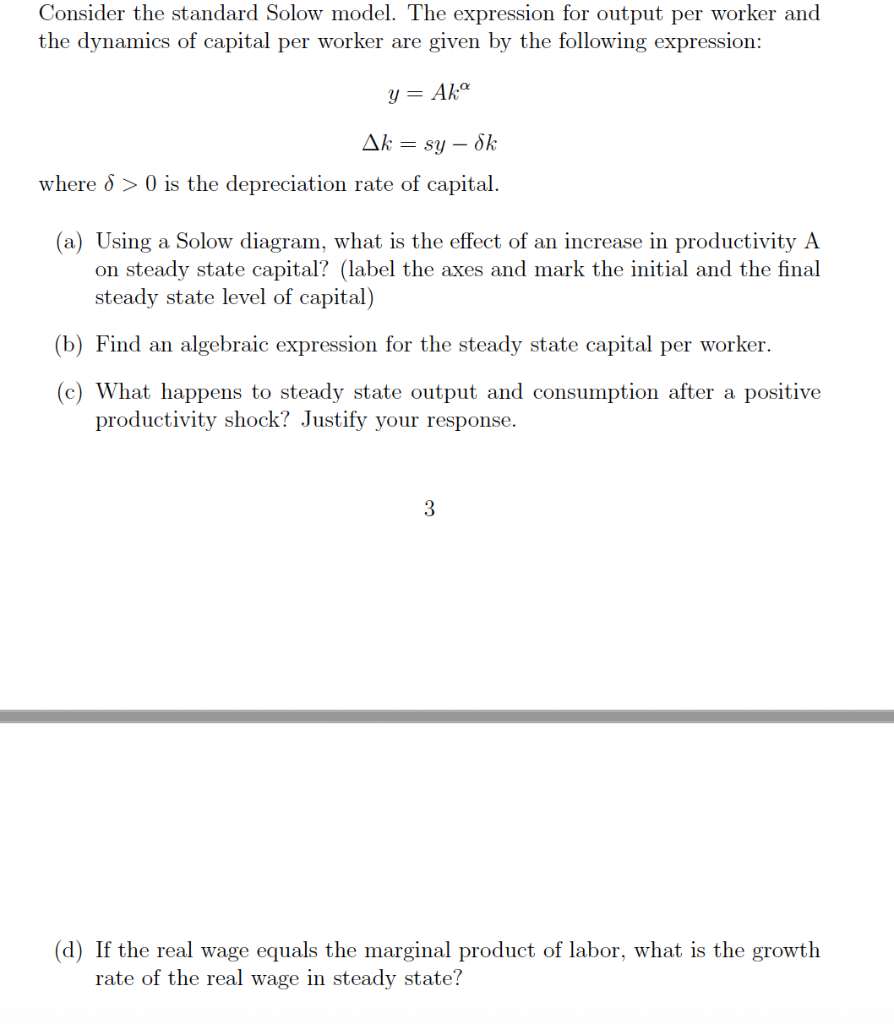 Consider the standard Solow model. The expression for output per worker and the dynamics of capital per worker are given by the following expression:

$y = Ak^{\alpha}$

$\Delta k = sy - \delta k$

where $\delta > 0$ is the depreciation rate of capital.

(a) Using a Solow diagram, what is the effect of an increase in productivity A on steady state capital? (label the axes and mark the initial and the final steady state level of capital)

(b) Find an algebraic expression for the steady state capital per worker.

(c) What happens to steady state output and consumption after a positive productivity shock? Justify your response.

3

(d) If the real wage equals the marginal product of labor, what is the growth rate of the real wage in steady state?